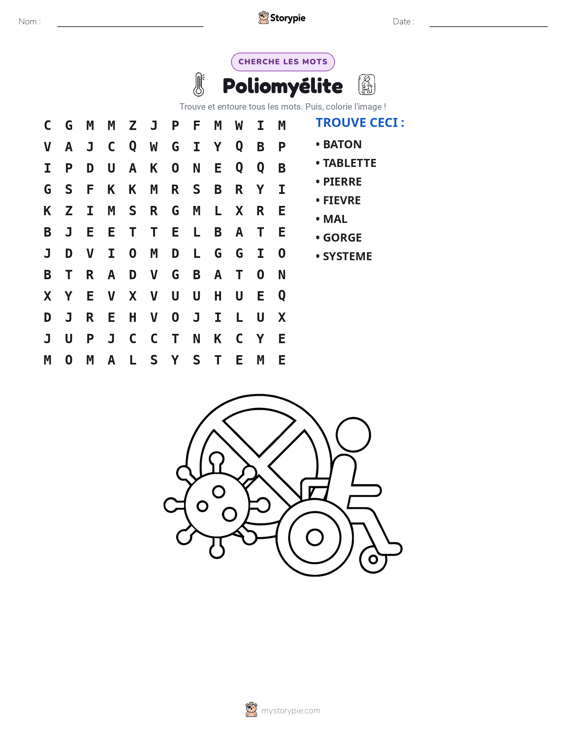 Nom : ____ Storypie Date : ____

CHERCHE LES MOTS

Poliomyélite

Trouve et entoure tous les mots. Puis, colorie l'image !

C G M M Z J P F M W I M
V A J C Q W G I Y Q B P
I P D U A K O N E Q Q B
G S F K K M R S B R Y I
K Z I M S R G M L X R E
B J E E T T E L B A T E
J D V I O M D L G G I O
B T R A D V G B A T O N
X Y E V X V U U H U E Q
D J R E H V O J I L U X
J U P J C C T N K C Y E
M O M A L S Y S T E M E

TROUVE CECI :

• BATON
• TABLETTE
• PIERRE
• FIEVRE
• MAL
• GORGE
• SYSTEME

mystorypie.com